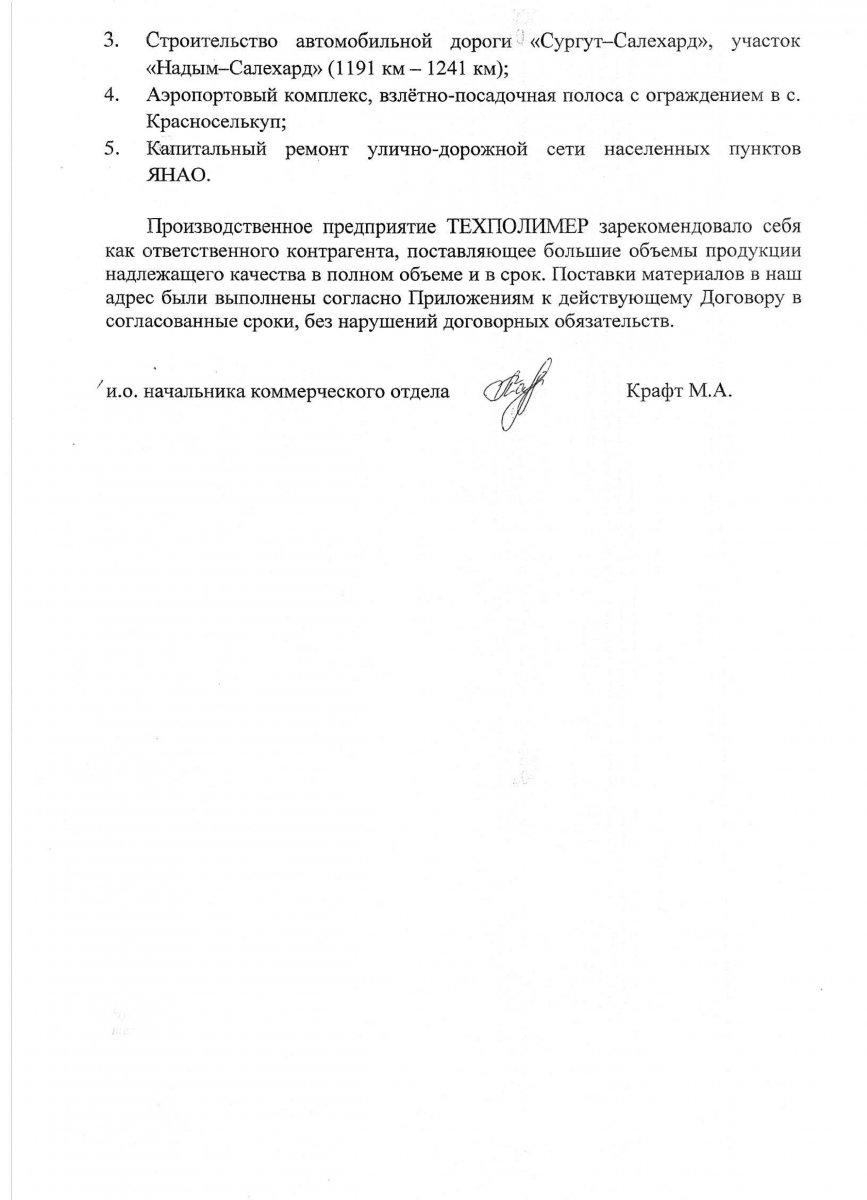 3. Строительство автомобильной дороги «Сургут–Салехард», участок «Надым–Салехард» (1191 км – 1241 км);
4. Аэропортовый комплекс, взлётно-посадочная полоса с ограждением в с. Красноселькуп;
5. Капитальный ремонт улично-дорожной сети населенных пунктов ЯНАО.

Производственное предприятие ТЕХПОЛИМЕР зарекомендовало себя как ответственного контрагента, поставляющее большие объемы продукции надлежащего качества в полном объеме и в срок. Поставки материалов в наш адрес были выполнены согласно Приложениям к действующему Договору в согласованные сроки, без нарушений договорных обязательств.

и.о. начальника коммерческого отдела Крафт М.А.